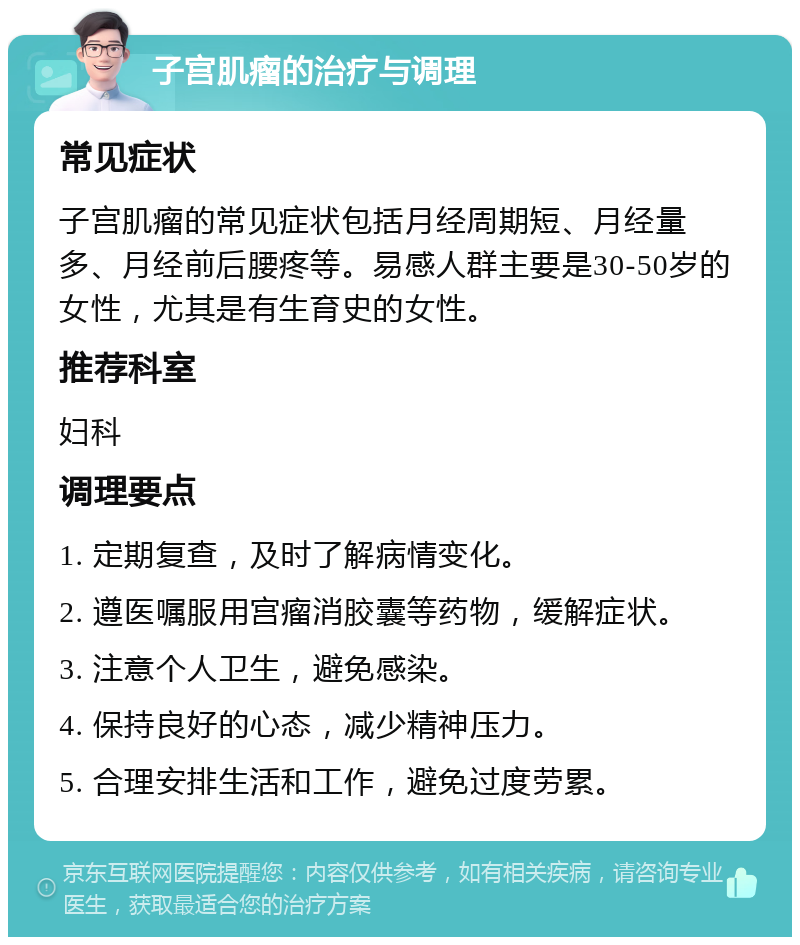 子宫肌瘤的治疗与调理

常见症状

子宫肌瘤的常见症状包括月经周期短、月经量多、月经前后腰疼等。易感人群主要是30-50岁的女性，尤其是有生育史的女性。

推荐科室

妇科

调理要点

1. 定期复查，及时了解病情变化。

2. 遵医嘱服用宫瘤消胶囊等药物，缓解症状。

3. 注意个人卫生，避免感染。

4. 保持良好的心态，减少精神压力。

5. 合理安排生活和工作，避免过度劳累。

京东互联网医院提醒您：内容仅供参考，如有相关疾病，请咨询专业医生，获取最适合您的治疗方案